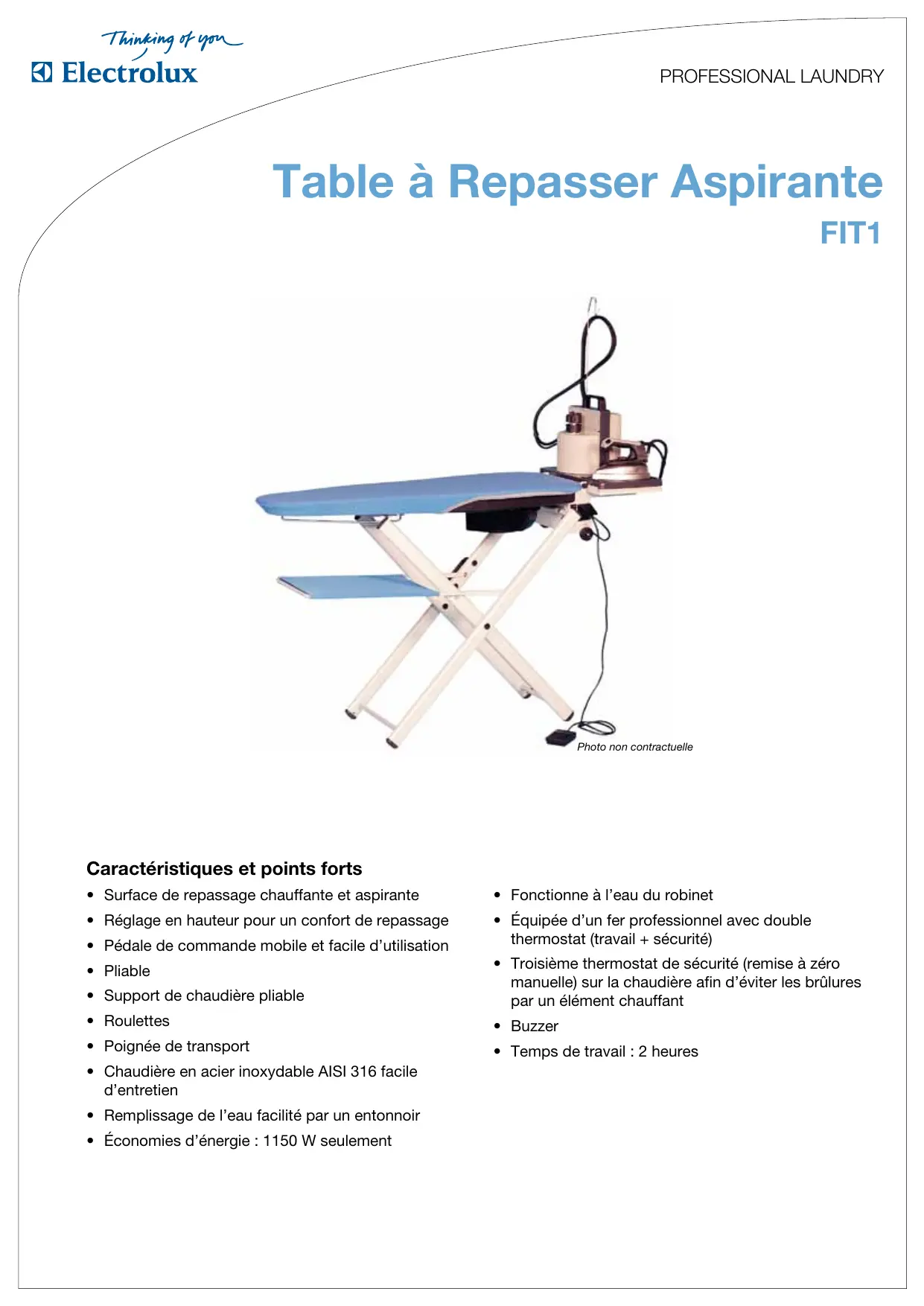 Thinking of you
Electrolux

PROFESSIONAL LAUNDRY

Table à Repasser Aspirante

FIT1

Photo non contractuelle

Caractéristiques et points forts

• Surface de repassage chauffante et aspirante
• Réglage en hauteur pour un confort de repassage
• Pédale de commande mobile et facile d'utilisation
• Pliable
• Support de chaudière pliable
• Roulettes
• Poignée de transport
• Chaudière en acier inoxydable AISI 316 facile d'entretien
• Remplissage de l'eau facilité par un entonnoir
• Économies d'énergie : 1150 W seulement

• Fonctionne à l'eau du robinet
• Équipée d'un fer professionnel avec double thermostat (travail + sécurité)
• Troisième thermostat de sécurité (remise à zéro manuelle) sur la chaudière afin d'éviter les brûlures par un élément chauffant
• Buzzer
• Temps de travail : 2 heures